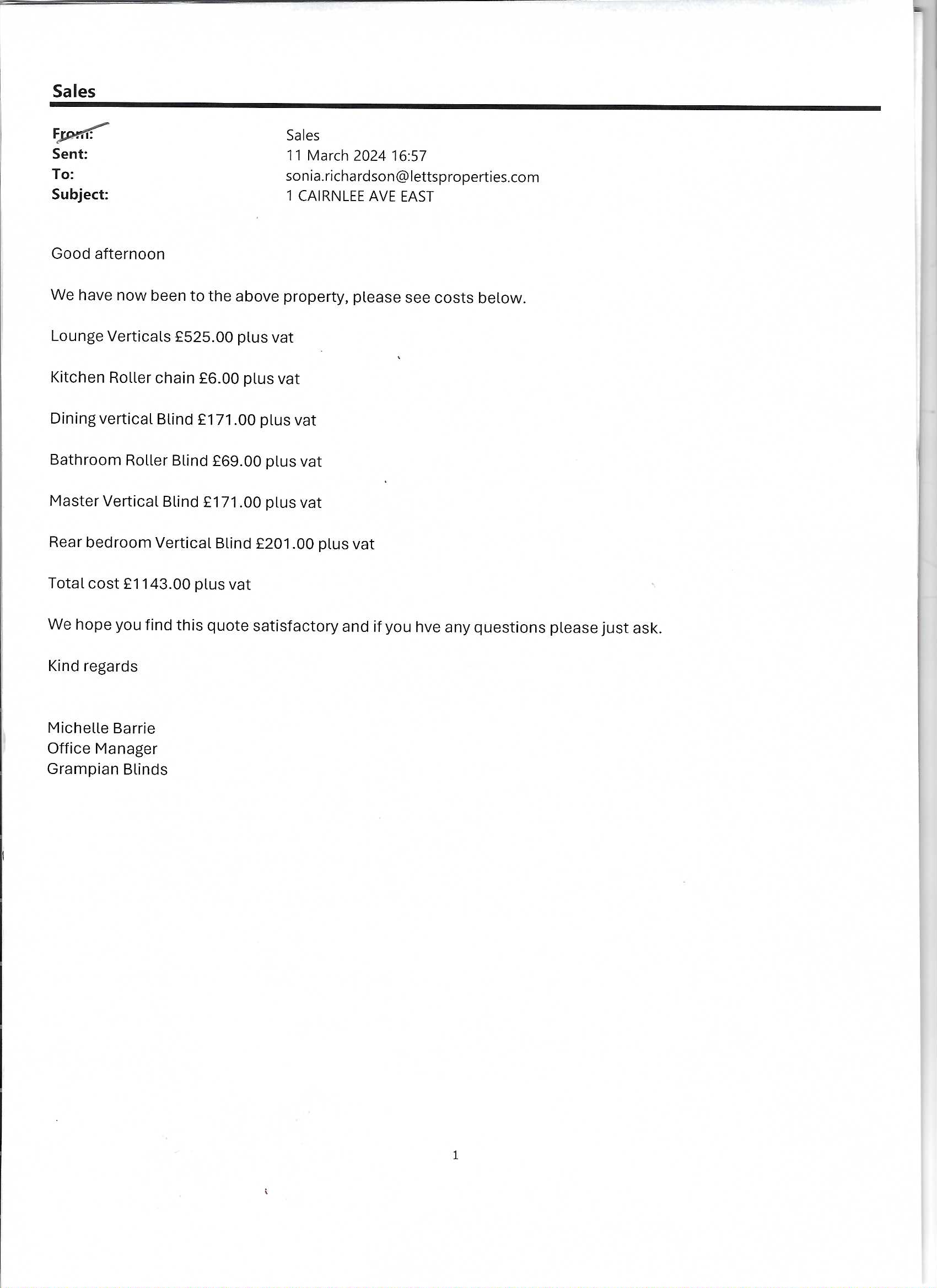 Sales

From: Sales
Sent: 11 March 2024 16:57
To: sonia.richardson@lettsproperties.com
Subject: 1 CAIRNLEE AVE EAST

Good afternoon

We have now been to the above property, please see costs below.

Lounge Verticals £525.00 plus vat

Kitchen Roller chain £6.00 plus vat

Dining vertical Blind £171.00 plus vat

Bathroom Roller Blind £69.00 plus vat

Master Vertical Blind £171.00 plus vat

Rear bedroom Vertical Blind £201.00 plus vat

Total cost £1143.00 plus vat

We hope you find this quote satisfactory and if you hve any questions please just ask.

Kind regards

Michelle Barrie
Office Manager
Grampian Blinds

1